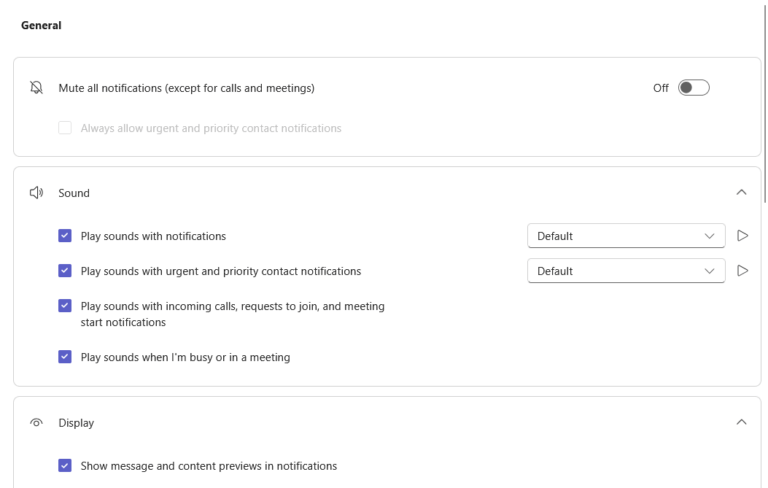 General

Mute all notifications (except for calls and meetings)

Off

Always allow urgent and priority contact notifications

Sound

Play sounds with notifications

Default

Play sounds with urgent and priority contact notifications

Default

Play sounds with incoming calls, requests to join, and meeting start notifications

Play sounds when I'm busy or in a meeting

Display

Show message and content previews in notifications